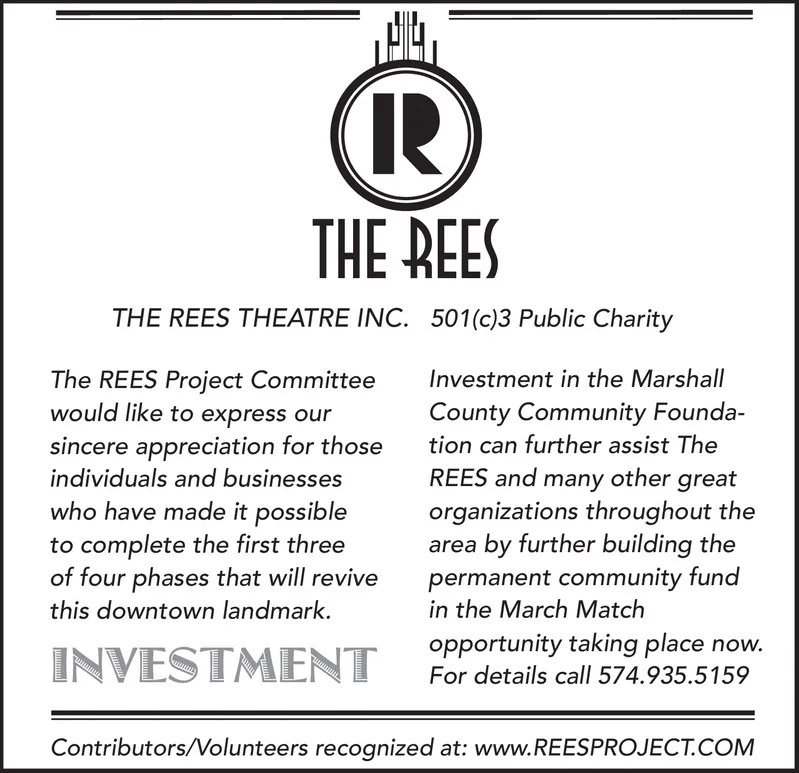 R

THE REES

THE REES THEATRE INC. 501(c)3 Public Charity

The REES Project Committee would like to express our sincere appreciation for those individuals and businesses who have made it possible to complete the first three of four phases that will revive this downtown landmark.

INVESTMENT

Investment in the Marshall County Community Foundation can further assist The REES and many other great organizations throughout the area by further building the permanent community fund in the March Match opportunity taking place now. For details call 574.935.5159

Contributors/Volunteers recognized at: www.REESPROJECT.COM